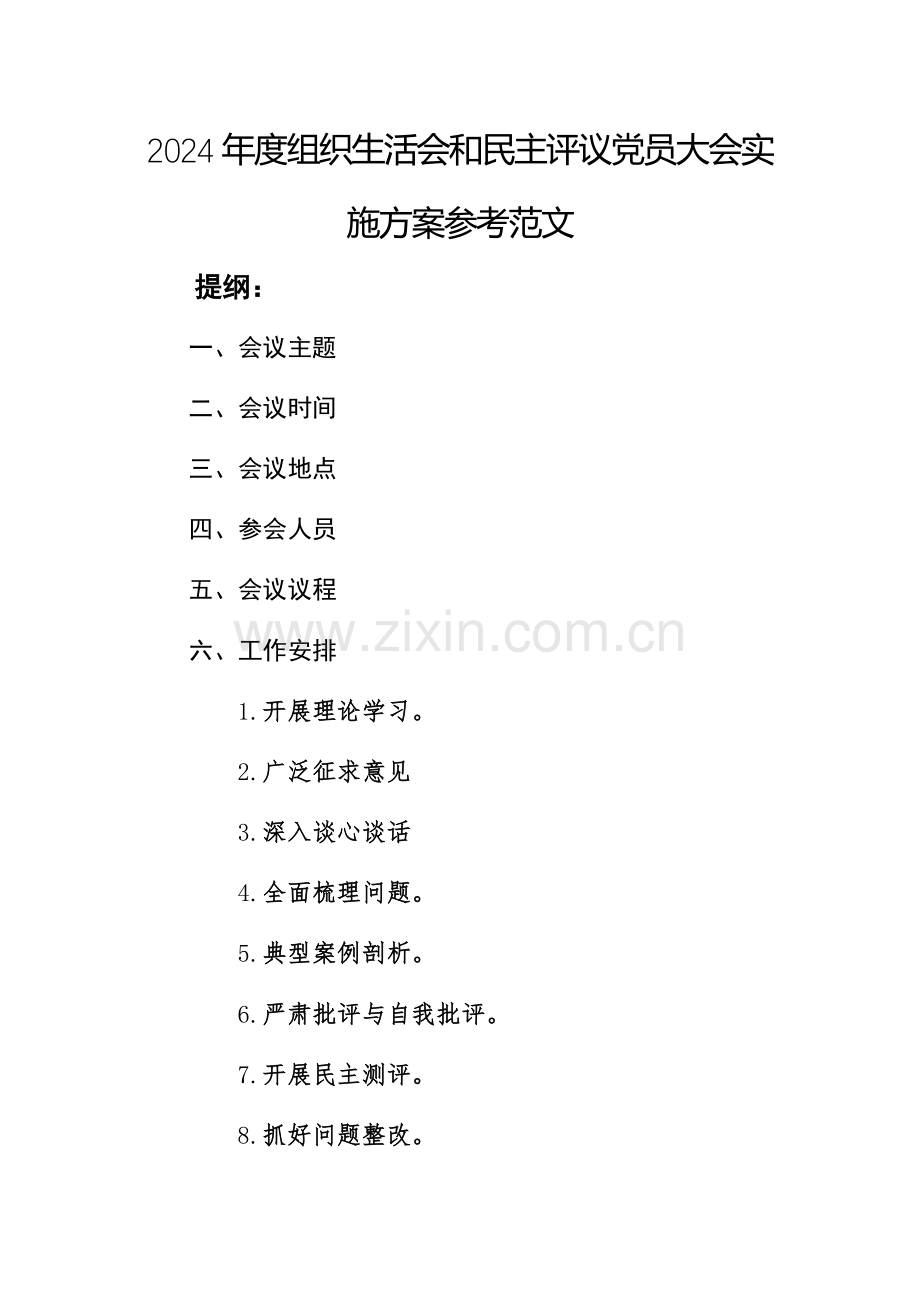 2024年度组织生活会和民主评议党员大会实施方案参考范文

提纲：

一、会议主题

二、会议时间

三、会议地点

四、参会人员

五、会议议程

六、工作安排

1.开展理论学习。

2.广泛征求意见

3.深入谈心谈话

4.全面梳理问题。

5.典型案例剖析。

6.严肃批评与自我批评。

7.开展民主测评。

8.抓好问题整改。

www.zixin.com.cn